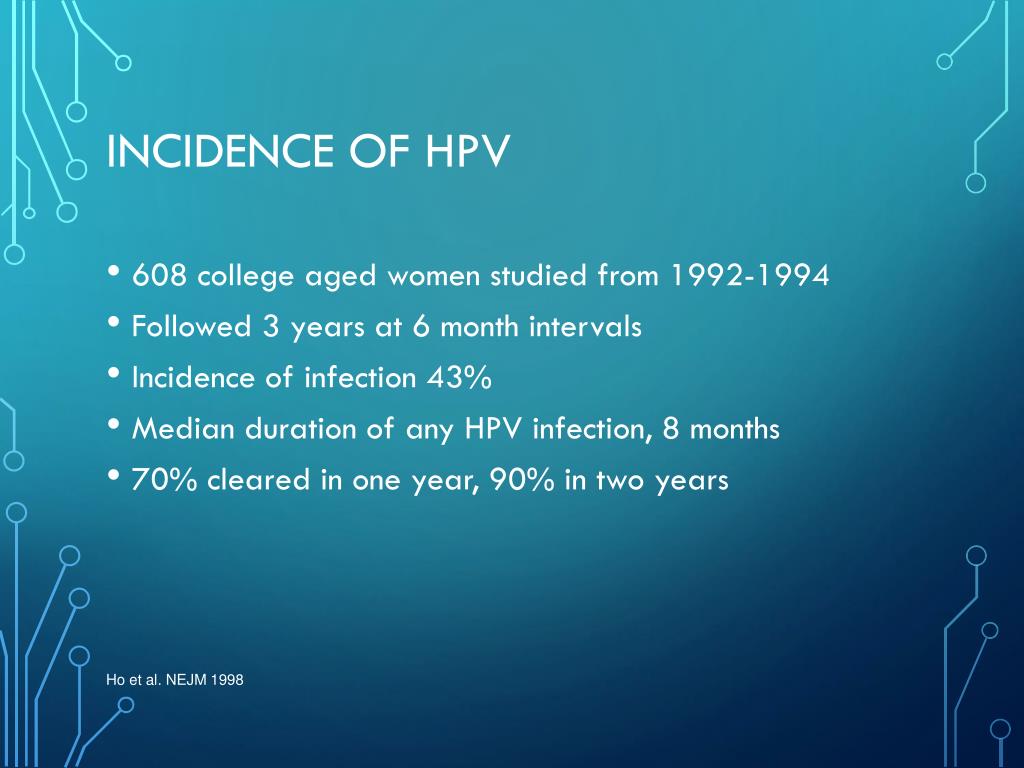 INCIDENCE OF HPV

• 608 college aged women studied from 1992-1994
• Followed 3 years at 6 month intervals
• Incidence of infection 43%
• Median duration of any HPV infection, 8 months
• 70% cleared in one year, 90% in two years

Ho et al. NEJM 1998